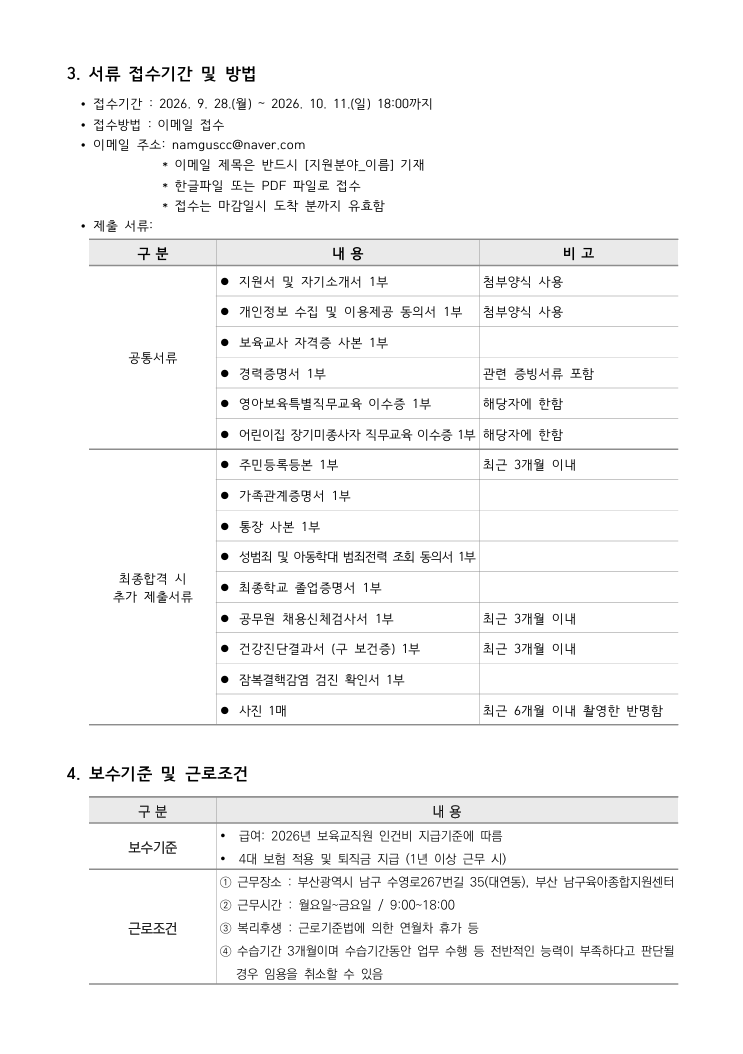 3. 서류 접수기간 및 방법

• 접수기간 : 2026. 9. 28.(월) ~ 2026. 10. 11.(일) 18:00까지
• 접수방법 : 이메일 접수
• 이메일 주소: namguscc@naver.com
* 이메일 제목은 반드시 [지원분야_이름] 기재
* 한글파일 또는 PDF 파일로 접수
* 접수는 마감일시 도착 분까지 유효함
• 제출 서류:

| 구 분 | 내 용 | 비 고 |
|---|---|---|
| 공통서류 | • 지원서 및 자기소개서 1부 | 첨부양식 사용 |
| | • 개인정보 수집 및 이용제공 동의서 1부 | 첨부양식 사용 |
| | • 보육교사 자격증 사본 1부 | |
| | • 경력증명서 1부 | 관련 증빙서류 포함 |
| | • 영아보육특별직무교육 이수증 1부 | 해당자에 한함 |
| | • 어린이집 장기미종사자 직무교육 이수증 1부 | 해당자에 한함 |
| 최종합격 시 추가 제출서류 | • 주민등록등본 1부 | 최근 3개월 이내 |
| | • 가족관계증명서 1부 | |
| | • 통장 사본 1부 | |
| | • 성범죄 및 아동학대 범죄전력 조회 동의서 1부 | |
| | • 최종학교 졸업증명서 1부 | |
| | • 공무원 채용신체검사서 1부 | 최근 3개월 이내 |
| | • 건강진단결과서 (구 보건증) 1부 | 최근 3개월 이내 |
| | • 잠복결핵감염 검진 확인서 1부 | |
| | • 사진 1매 | 최근 6개월 이내 촬영한 반명함 |

4. 보수기준 및 근로조건

| 구 분 | 내 용 |
|---|---|
| 보수기준 | • 급여: 2026년 보육교직원 인건비 지급기준에 따름 • 4대 보험 적용 및 퇴직금 지급 (1년 이상 근무 시) |
| 근로조건 | ① 근무장소 : 부산광역시 남구 수영로267번길 35(대연동), 부산 남구육아종합지원센터 ② 근무시간 : 월요일~금요일 / 9:00~18:00 ③ 복리후생 : 근로기준법에 의한 연월차 휴가 등 ④ 수습기간 3개월이며 수습기간동안 업무 수행 등 전반적인 능력이 부족하다고 판단될 경우 임용을 취소할 수 있음 |